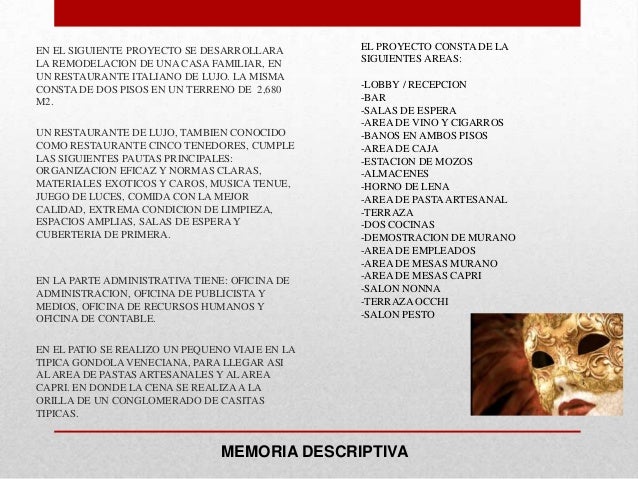 EN EL SIGUIENTE PROYECTO SE DESARROLLARA LA REMODELACION DE UNA CASA FAMILIAR, EN UN RESTAURANTE ITALIANO DE LUJO. LA MISMA CONSTA DE DOS PISOS EN UN TERRENO DE 2,680 M2.

UN RESTAURANTE DE LUJO, TAMBIEN CONOCIDO COMO RESTAURANTE CINCO TENEDORES, CUMPLE LAS SIGUIENTES PAUTAS PRINCIPALES: ORGANIZACION EFICAZ Y NORMAS CLARAS, MATERIALES EXOTICOS Y CAROS, MUSICA TENUE, JUEGO DE LUCES, COMIDA CON LA MEJOR CALIDAD, EXTREMA CONDICION DE LIMPIEZA, ESPACIOS AMPLIAS, SALAS DE ESPERA Y CUBERTERIA DE PRIMERA.

EN LA PARTE ADMINISTRATIVA TIENE: OFICINA DE ADMINISTRACION, OFICINA DE PUBLICISTA Y MEDIOS, OFICINA DE RECURSOS HUMANOS Y OFICINA DE CONTABLE.

EN EL PATIO SE REALIZO UN PEQUENO VIAJE EN LA TIPICA GONDOLA VENECIANA, PARA LLEGAR ASI AL AREA DE PASTAS ARTESANALES Y AL AREA CAPRI. EN DONDE LA CENA SE REALIZA A LA ORILLA DE UN CONGLOMERADO DE CASITAS TIPICAS.

EL PROYECTO CONSTA DE LA SIGUIENTES AREAS:

-LOBBY / RECEPCION
-BAR
-SALAS DE ESPERA
-AREA DE VINO Y CIGARROS
-BANOS EN AMBOS PISOS
-AREA DE CAJA
-ESTACION DE MOZOS
-ALMACENES
-HORNO DE LENA
-AREA DE PASTA ARTESANAL
-TERRAZA
-DOS COCINAS
-DEMOSTRACION DE MURANO
-AREA DE EMPLEADOS
-AREA DE MESAS MURANO
-AREA DE MESAS CAPRI
-SALON NONNA
-TERRAZA OCCHI
-SALON PESTO

MEMORIA DESCRIPTIVA